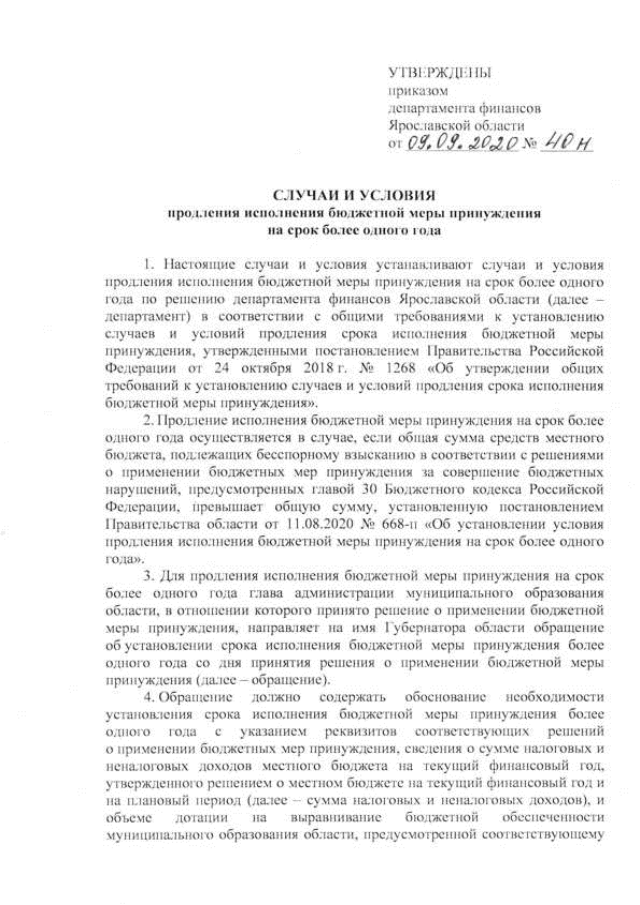 УТВЕРЖДЕНЫ
приказом
департамента финансов
Ярославской области
от 09.09.2020 № 40н

СЛУЧАИ И УСЛОВИЯ
продления исполнения бюджетной меры принуждения
на срок более одного года

1. Настоящие случаи и условия устанавливают случаи и условия продления исполнения бюджетной меры принуждения на срок более одного года по решению департамента финансов Ярославской области (далее – департамент) в соответствии с общими требованиями к установлению случаев и условий продления срока исполнения бюджетной меры принуждения, утвержденными постановлением Правительства Российской Федерации от 24 октября 2018 г. № 1268 «Об утверждении общих требований к установлению случаев и условий продления срока исполнения бюджетной меры принуждения».

2. Продление исполнения бюджетной меры принуждения на срок более одного года осуществляется в случае, если общая сумма средств местного бюджета, подлежащих бесспорному взысканию в соответствии с решениями о применении бюджетных мер принуждения за совершение бюджетных нарушений, предусмотренных главой 30 Бюджетного кодекса Российской Федерации, превышает общую сумму, установленную постановлением Правительства области от 11.08.2020 № 668-п «Об установлении условия продления исполнения бюджетной меры принуждения на срок более одного года».

3. Для продления исполнения бюджетной меры принуждения на срок более одного года глава администрации муниципального образования области, в отношении которого принято решение о применении бюджетной меры принуждения, направляет на имя Губернатора области обращение об установлении срока исполнения бюджетной меры принуждения более одного года со дня принятия решения о применении бюджетной меры принуждения (далее – обращение).

4. Обращение должно содержать обоснование необходимости установления срока исполнения бюджетной меры принуждения более одного года с указанием реквизитов соответствующих решений о применении бюджетных мер принуждения, сведения о сумме налоговых и неналоговых доходов местного бюджета на текущий финансовый год, утвержденного решением о местном бюджете на текущий финансовый год и на плановый период (далее – сумма налоговых и неналоговых доходов), и объеме дотации на выравнивание бюджетной обеспеченности муниципального образования области, предусмотренной соответствующему